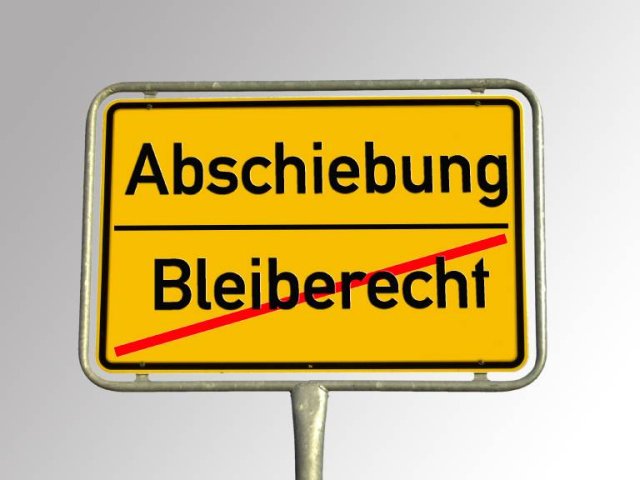 Abschiebung

Bleiberecht